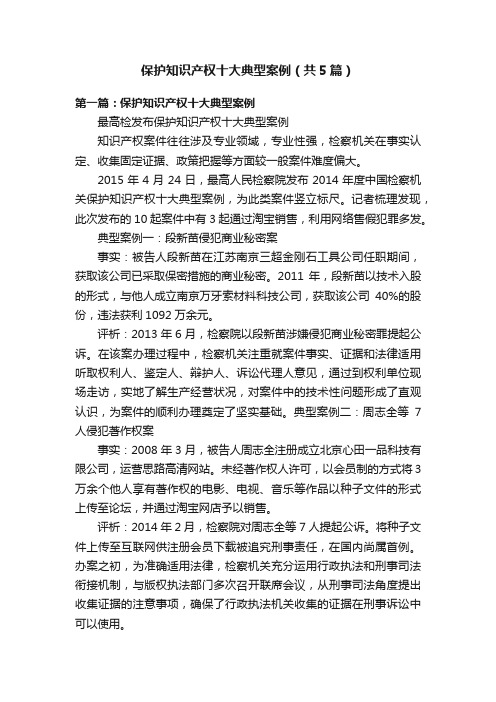 保护知识产权十大典型案例（共5篇）

第一篇：保护知识产权十大典型案例

最高检发布保护知识产权十大典型案例

知识产权案件往往涉及专业领域，专业性强，检察机关在事实认定、收集固定证据、政策把握等方面较一般案件难度偏大。

2015 年 4 月 24 日，最高人民检察院发布 2014 年度中国检察机关保护知识产权十大典型案例，为此类案件竖立标尺。记者梳理发现，此次发布的 10 起案件中有 3 起通过淘宝销售，利用网络售假犯罪多发。

典型案例一：段新苗侵犯商业秘密案

事实：被告人段新苗在江苏南京三超金刚石工具公司任职期间，获取该公司已采取保密措施的商业秘密。2011 年，段新苗以技术入股的形式，与他人成立南京万牙索材料科技公司，获取该公司 40%的股份，违法获利 1092 万余元。

评析：2013 年 6 月，检察院以段新苗涉嫌侵犯商业秘密罪提起公诉。在该案办理过程中，检察机关注重就案件事实、证据和法律适用听取权利人、鉴定人、辩护人、诉讼代理人意见，通过到权利单位现场走访，实地了解生产经营状况，对案件中的技术性问题形成了直观认识，为案件的顺利办理奠定了坚实基础。典型案例二：周志全等 7 人侵犯著作权案

事实：2008 年 3 月，被告人周志全注册成立北京心田一品科技有限公司，运营思路高清网站。未经著作权人许可，以会员制的方式将 3 万余个他人享有著作权的电影、电视、音乐等作品以种子文件的形式上传至论坛，并通过淘宝网店予以销售。

评析：2014 年 2 月，检察院对周志全等 7 人提起公诉。将种子文件上传至互联网供注册会员下载被追究刑事责任，在国内尚属首例。办案之初，为准确适用法律，检察机关充分运用行政执法和刑事司法衔接机制，与版权执法部门多次召开联席会议，从刑事司法角度提出收集证据的注意事项，确保了行政执法机关收集的证据在刑事诉讼中可以使用。